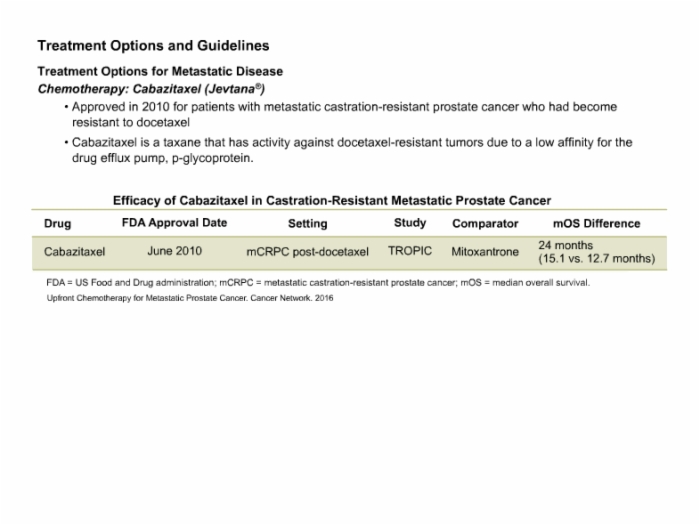 Treatment Options and Guidelines

Treatment Options for Metastatic Disease

Chemotherapy: Cabazitaxel (Jevtana®)

• Approved in 2010 for patients with metastatic castration-resistant prostate cancer who had become resistant to docetaxel

• Cabazitaxel is a taxane that has activity against docetaxel-resistant tumors due to a low affinity for the drug efflux pump, p-glycoprotein.

Efficacy of Cabazitaxel in Castration-Resistant Metastatic Prostate Cancer

| Drug | FDA Approval Date | Setting | Study | Comparator | mOS Difference |
|---|---|---|---|---|---|
| Cabazitaxel | June 2010 | mCRPC post-docetaxel | TROPIC | Mitoxantrone | 24 months (15.1 vs. 12.7 months) |

FDA = US Food and Drug administration; mCRPC = metastatic castration-resistant prostate cancer; mOS = median overall survival.

Upfront Chemotherapy for Metastatic Prostate Cancer. Cancer Network. 2016